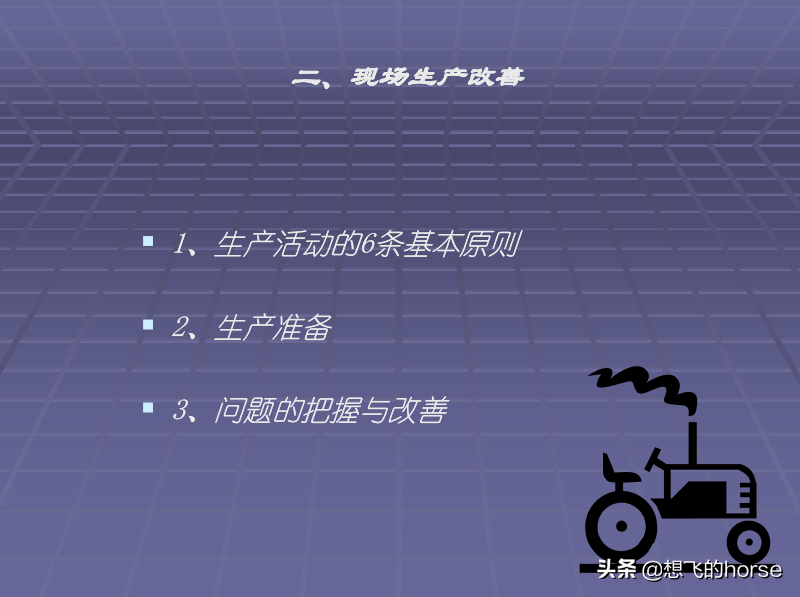 二、现场生产改善

1、生产活动的6条基本原则

2、生产准备

3、问题的把握与改善

头条 @想飞的horse